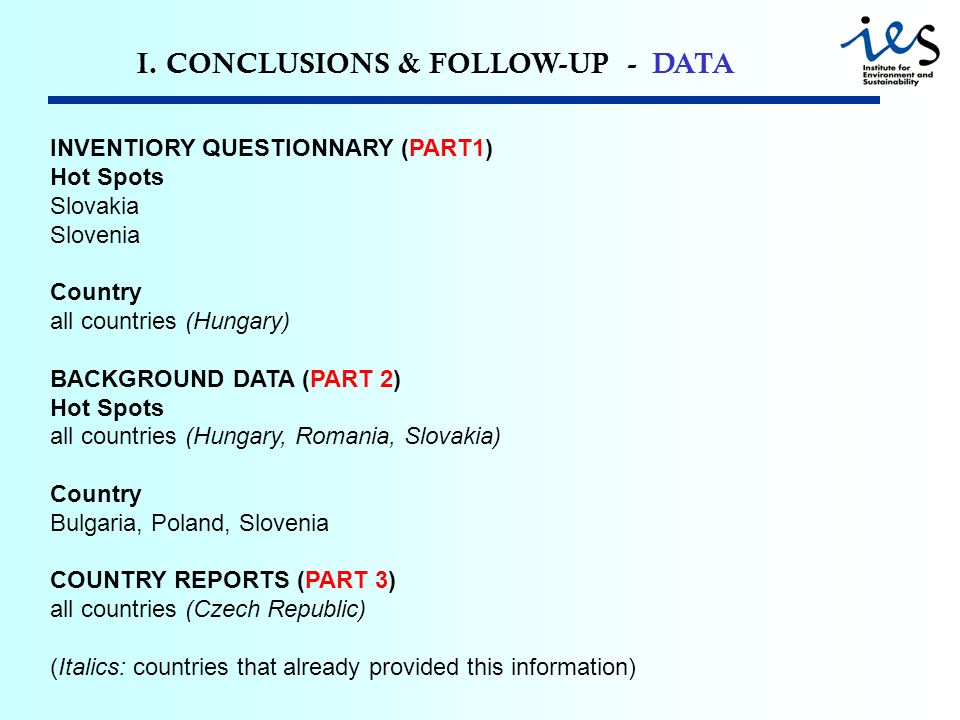 I. CONCLUSIONS & FOLLOW-UP - DATA

ies
Institute for Environment and Sustainability

INVENTIORY QUESTIONNARY (PART1)
Hot Spots
Slovakia
Slovenia

Country
all countries (Hungary)

BACKGROUND DATA (PART 2)
Hot Spots
all countries (Hungary, Romania, Slovakia)

Country
Bulgaria, Poland, Slovenia

COUNTRY REPORTS (PART 3)
all countries (Czech Republic)

(Italics: countries that already provided this information)